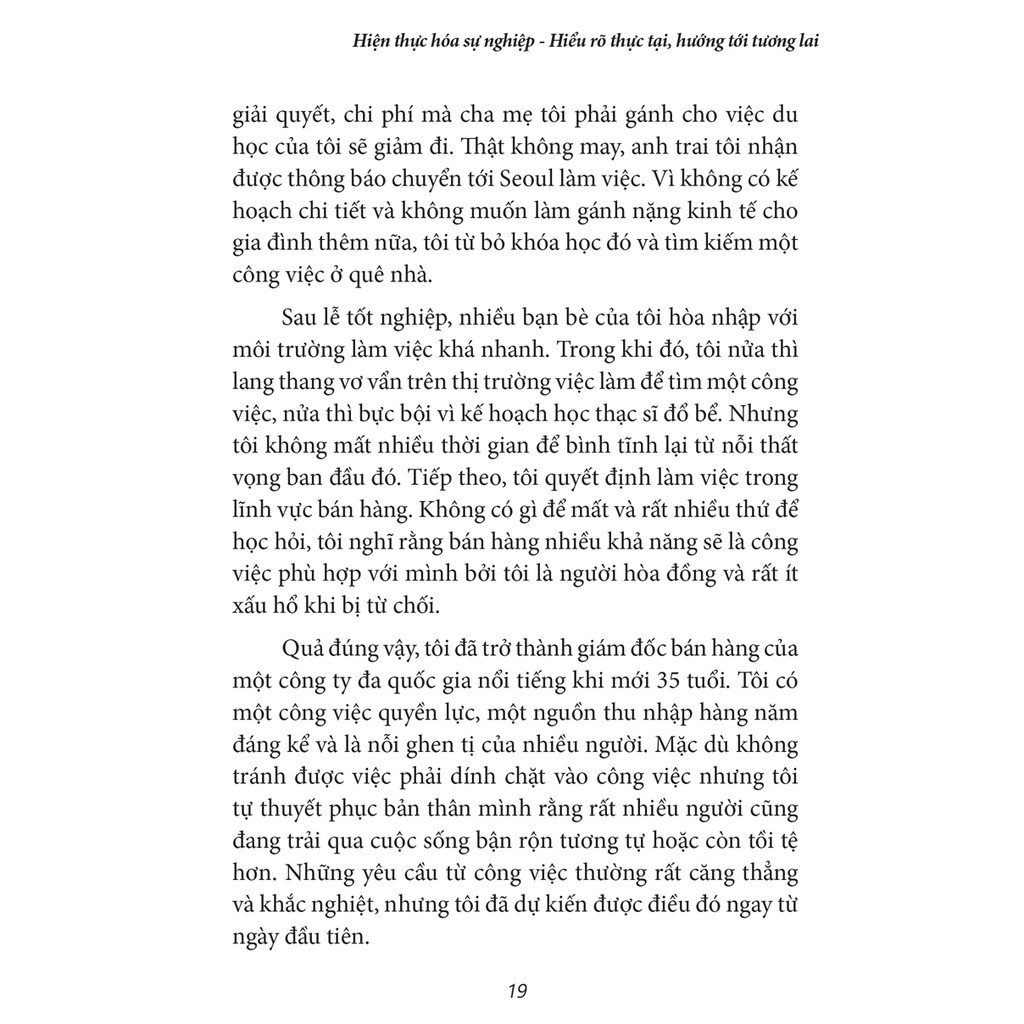 Hiện thực hóa sự nghiệp - Hiểu rõ thực tại, hướng tới tương lai

giải quyết, chi phí mà cha mẹ tôi phải gánh cho việc du học của tôi sẽ giảm đi. Thật không may, anh trai tôi nhận được thông báo chuyển tới Seoul làm việc. Vì không có kế hoạch chi tiết và không muốn làm gánh nặng kinh tế cho gia đình thêm nữa, tôi từ bỏ khóa học đó và tìm kiếm một công việc ở quê nhà.

Sau lễ tốt nghiệp, nhiều bạn bè của tôi hòa nhập với môi trường làm việc khá nhanh. Trong khi đó, tôi nửa thì lang thang vơ vẩn trên thị trường việc làm để tìm một công việc, nửa thì bực bội vì kế hoạch học thạc sĩ đổ bể. Nhưng tôi không mất nhiều thời gian để bình tĩnh lại từ nỗi thất vọng ban đầu đó. Tiếp theo, tôi quyết định làm việc trong lĩnh vực bán hàng. Không có gì để mất và rất nhiều thứ để học hỏi, tôi nghĩ rằng bán hàng nhiều khả năng sẽ là công việc phù hợp với mình bởi tôi là người hòa đồng và rất ít xấu hổ khi bị từ chối.

Quả đúng vậy, tôi đã trở thành giám đốc bán hàng của một công ty đa quốc gia nổi tiếng khi mới 35 tuổi. Tôi có một công việc quyền lực, một nguồn thu nhập hàng năm đáng kể và là nỗi ghen tị của nhiều người. Mặc dù không tránh được việc phải dính chặt vào công việc nhưng tôi tự thuyết phục bản thân mình rằng rất nhiều người cũng đang trải qua cuộc sống bận rộn tương tự hoặc còn tồi tệ hơn. Những yêu cầu từ công việc thường rất căng thẳng và khắc nghiệt, nhưng tôi đã dự kiến được điều đó ngay từ ngày đầu tiên.

19